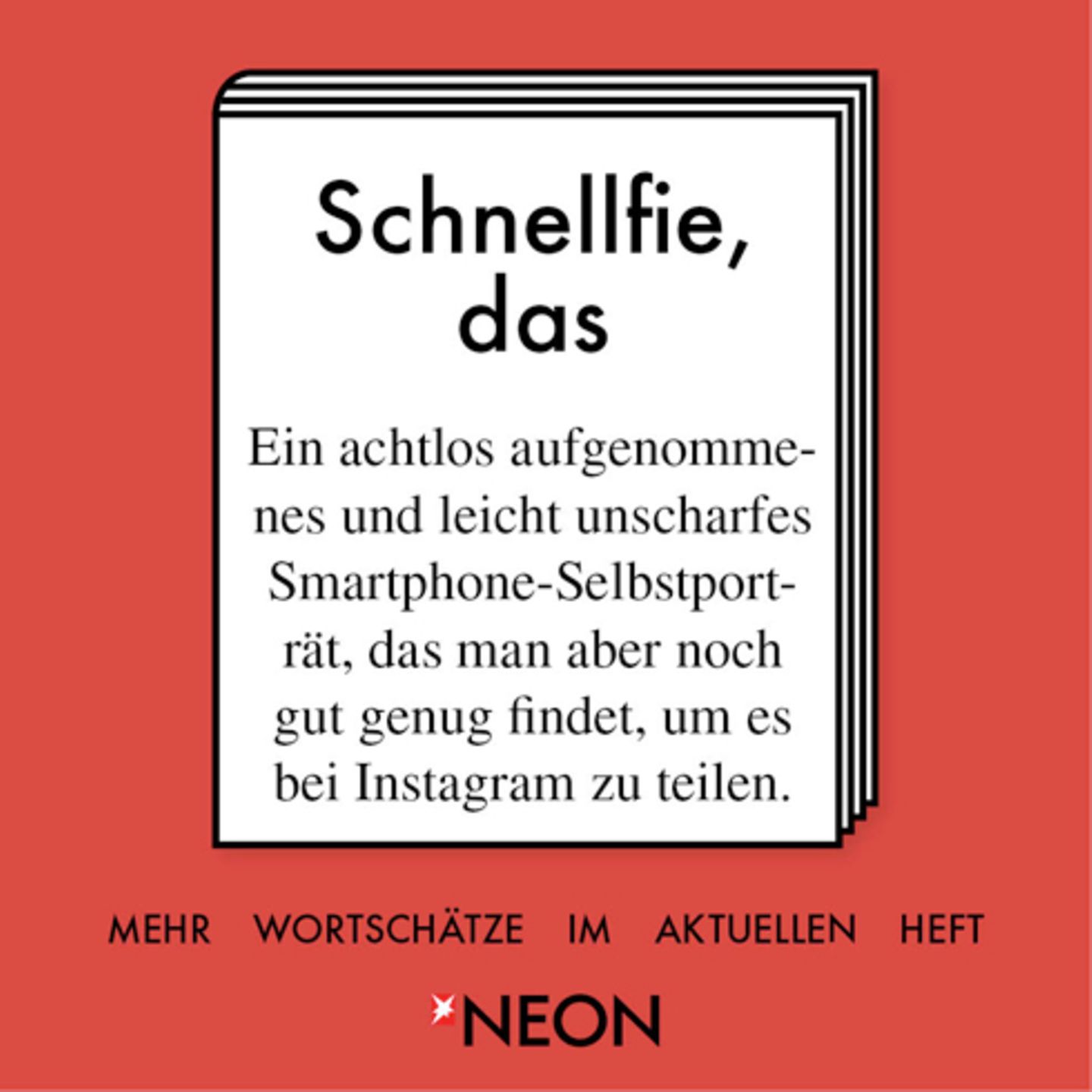 Schnellfie, das

Ein achtlos aufgenommenes und leicht unscharfes Smartphone-Selbstporträt, das man aber noch gut genug findet, um es bei Instagram zu teilen.

MEHR WORTSCHÄTZE IM AKTUELLEN HEFT

NEON